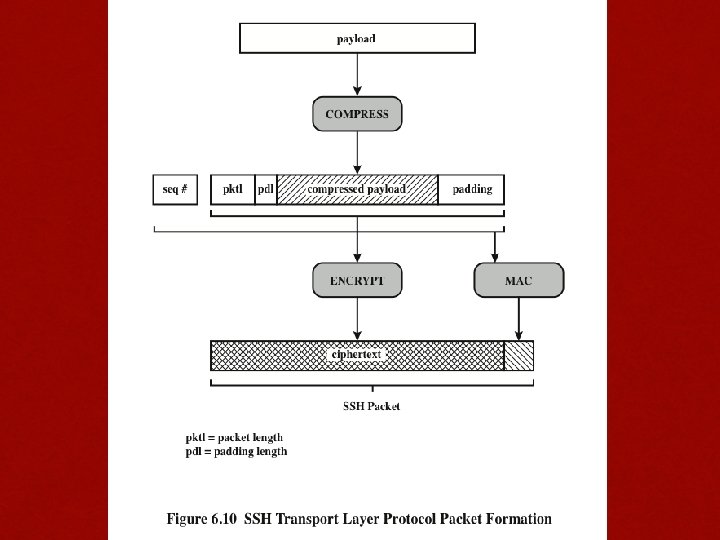 payload

COMPRESS

seq #

pktl

pdl

compressed payload

padding

ENCRYPT

MAC

ciphertext

SSH Packet

pktl = packet length
pdl = padding length

Figure 6.10 SSH Transport Layer Protocol Packet Formation